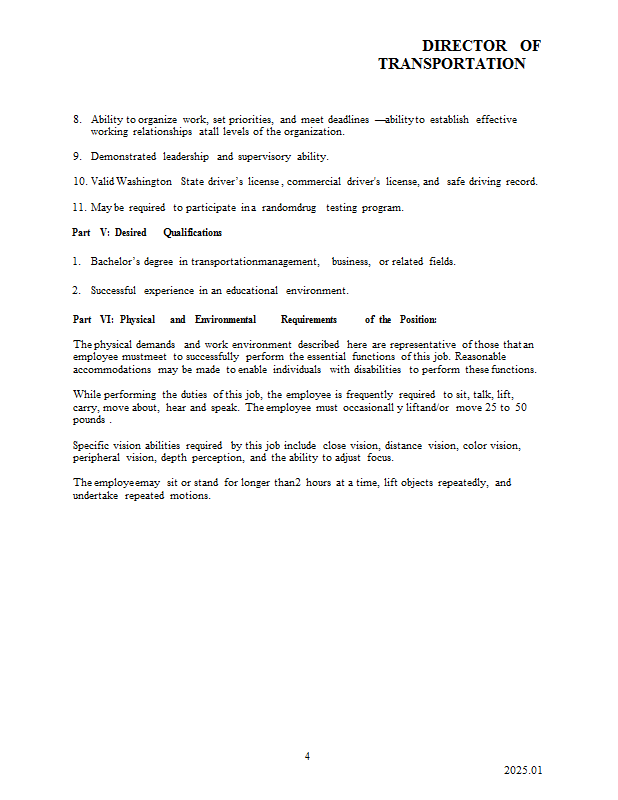 DIRECTOR OF TRANSPORTATION

8. Ability to organize work, set priorities, and meet deadlines —ability to establish effective working relationships atall levels of the organization.

9. Demonstrated leadership and supervisory ability.

10. Valid Washington State driver's license, commercial driver's license, and safe driving record.

11. May be required to participate in a randomdrug testing program.

Part V: Desired Qualifications

1. Bachelor's degree in transportationmanagement, business, or related fields.

2. Successful experience in an educational environment.

Part VI: Physical and Environmental Requirements of the Position:

The physical demands and work environment described here are representative of those that an employee mustmeet to successfully perform the essential functions of this job. Reasonable accommodations may be made to enable individuals with disabilities to perform these functions.

While performing the duties of this job, the employee is frequently required to sit, talk, lift, carry, move about, hear and speak. The employee must occasionall y liftand/or move 25 to 50 pounds .

Specific vision abilities required by this job include close vision, distance vision, color vision, peripheral vision, depth perception, and the ability to adjust focus.

The employeemay sit or stand for longer than2 hours at a time, lift objects repeatedly, and undertake repeated motions.

4

2025.01